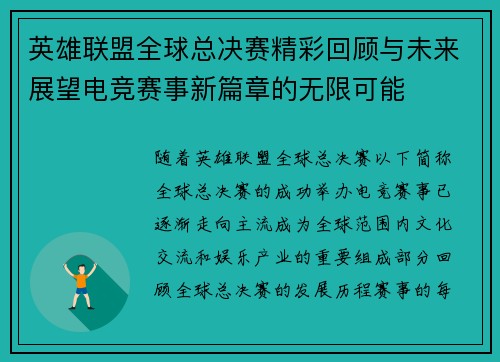 英雄联盟全球总决赛精彩回顾与未来展望电竞赛事新篇章的无限可能

随着英雄联盟全球总决赛以下简称全球总决赛的成功举办电竞赛事已逐渐走向主流成为全球范围内文化交流和娱乐产业的重要组成部分回顾全球总决赛的发展历程赛事的每